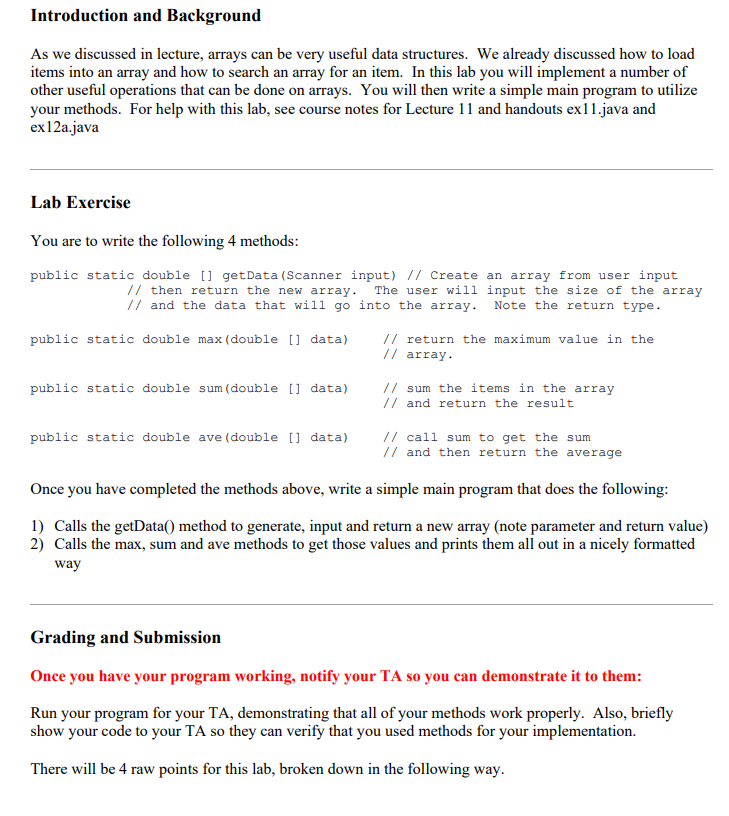 Introduction and Background

As we discussed in lecture, arrays can be very useful data structures. We already discussed how to load items into an array and how to search an array for an item. In this lab you will implement a number of other useful operations that can be done on arrays. You will then write a simple main program to utilize your methods. For help with this lab, see course notes for Lecture 11 and handouts ex11.java and ex12a.java

Lab Exercise

You are to write the following 4 methods:

public static double [] getData(Scanner input) // Create an array from user input
// then return the new array. The user will input the size of the array
// and the data that will go into the array. Note the return type.

public static double max(double [] data) // return the maximum value in the
// array.

public static double sum(double [] data) // sum the items in the array
// and return the result

public static double ave(double [] data) // call sum to get the sum
// and then return the average

Once you have completed the methods above, write a simple main program that does the following:

1) Calls the getData() method to generate, input and return a new array (note parameter and return value)
2) Calls the max, sum and ave methods to get those values and prints them all out in a nicely formatted way

Grading and Submission

Once you have your program working, notify your TA so you can demonstrate it to them:

Run your program for your TA, demonstrating that all of your methods work properly. Also, briefly show your code to your TA so they can verify that you used methods for your implementation.

There will be 4 raw points for this lab, broken down in the following way.